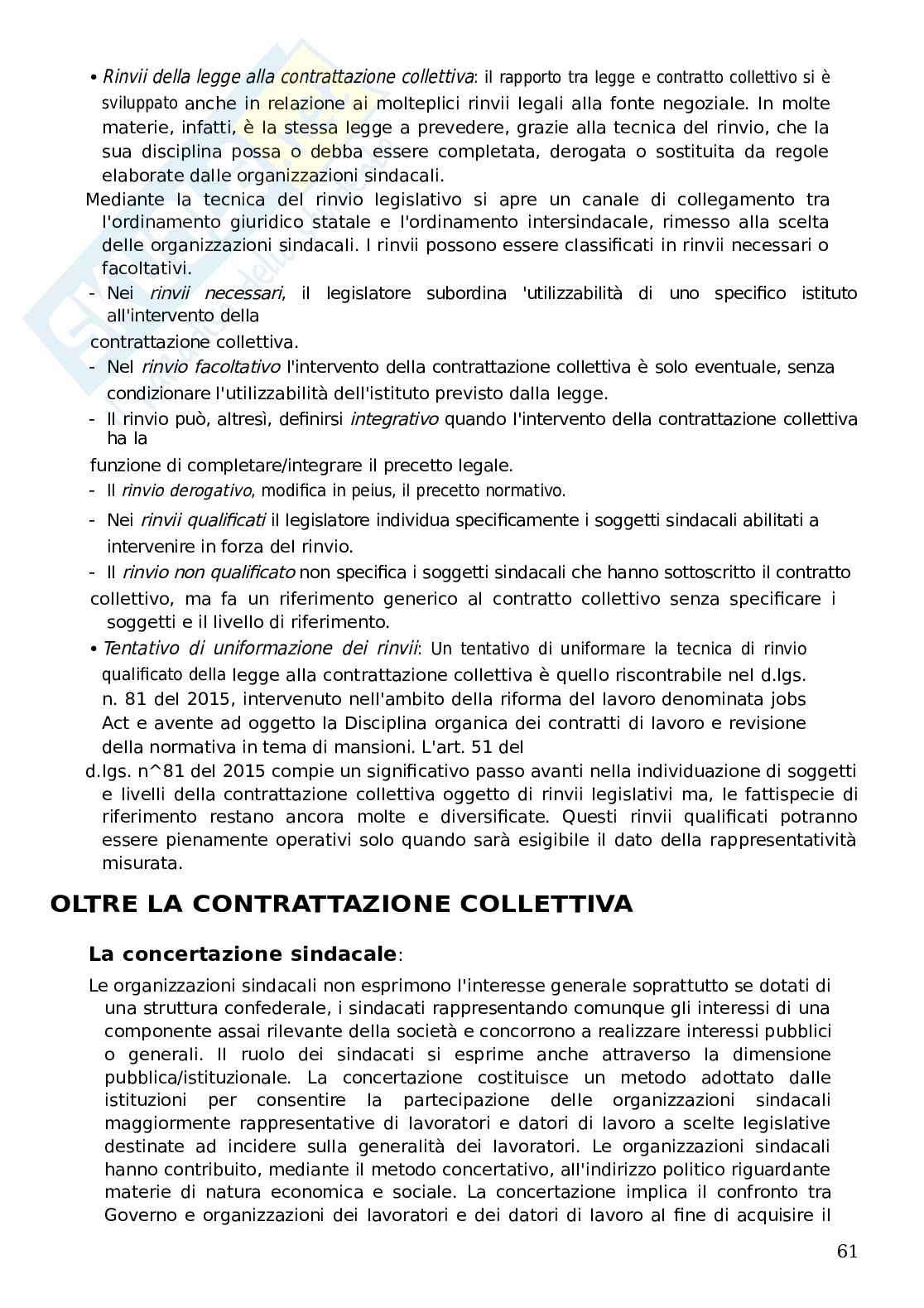 • Rinvii della legge alla contrattazione collettiva: il rapporto tra legge e contratto collettivo si è sviluppato anche in relazione ai molteplici rinvii legali alla fonte negoziale. In molte materie, infatti, è la stessa legge a prevedere, grazie alla tecnica del rinvio, che la sua disciplina possa o debba essere completata, derogata o sostituita da regole elaborate dalle organizzazioni sindacali.

Mediante la tecnica del rinvio legislativo si apre un canale di collegamento tra l'ordinamento giuridico statale e l'ordinamento intersindacale, rimesso alla scelta delle organizzazioni sindacali. I rinvii possono essere classificati in rinvii necessari o facoltativi.

- Nei rinvii necessari, il legislatore subordina 'utilizzabilità di uno specifico istituto all'intervento della contrattazione collettiva.
- Nel rinvio facoltativo l'intervento della contrattazione collettiva è solo eventuale, senza condizionare l'utilizzabilità dell'istituto previsto dalla legge.
- Il rinvio può, altresì, definirsi integrativo quando l'intervento della contrattazione collettiva ha la funzione di completare/integrare il precetto legale.
- Il rinvio derogativo, modifica in peius, il precetto normativo.
- Nei rinvii qualificati il legislatore individua specificamente i soggetti sindacali abilitati a intervenire in forza del rinvio.
- Il rinvio non qualificato non specifica i soggetti sindacali che hanno sottoscritto il contratto collettivo, ma fa un riferimento generico al contratto collettivo senza specificare i soggetti e il livello di riferimento.

• Tentativo di uniformazione dei rinvii: Un tentativo di uniformare la tecnica di rinvio qualificato della legge alla contrattazione collettiva è quello riscontrabile nel d.lgs. n. 81 del 2015, intervenuto nell'ambito della riforma del lavoro denominata jobs Act e avente ad oggetto la Disciplina organica dei contratti di lavoro e revisione della normativa in tema di mansioni. L'art. 51 del d.lgs. n^81 del 2015 compie un significativo passo avanti nella individuazione di soggetti e livelli della contrattazione collettiva oggetto di rinvii legislativi ma, le fattispecie di riferimento restano ancora molte e diversificate. Questi rinvii qualificati potranno essere pienamente operativi solo quando sarà esigibile il dato della rappresentatività misurata.

OLTRE LA CONTRATTAZIONE COLLETTIVA

La concertazione sindacale:

Le organizzazioni sindacali non esprimono l'interesse generale soprattutto se dotati di una struttura confederale, i sindacati rappresentando comunque gli interessi di una componente assai rilevante della società e concorrono a realizzare interessi pubblici o generali. Il ruolo dei sindacati si esprime anche attraverso la dimensione pubblica/istituzionale. La concertazione costituisce un metodo adottato dalle istituzioni per consentire la partecipazione delle organizzazioni sindacali maggiormente rappresentative di lavoratori e datori di lavoro a scelte legislative destinate ad incidere sulla generalità dei lavoratori. Le organizzazioni sindacali hanno contribuito, mediante il metodo concertativo, all'indirizzo politico riguardante materie di natura economica e sociale. La concertazione implica il confronto tra Governo e organizzazioni dei lavoratori e dei datori di lavoro al fine di acquisire il

61